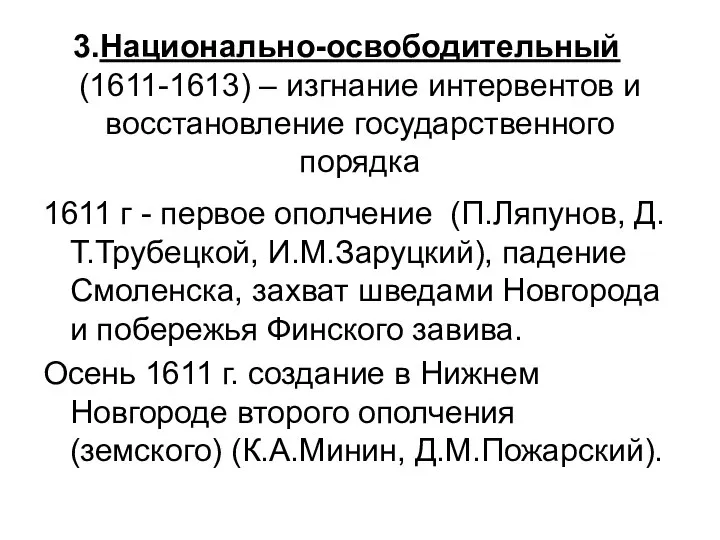 3.Национально-освободительный (1611-1613) – изгнание интервентов и восстановление государственного порядка

1611 г - первое ополчение (П.Ляпунов, Д. Т.Трубецкой, И.М.Заруцкий), падение Смоленска, захват шведами Новгорода и побережья Финского завива.

Осень 1611 г. создание в Нижнем Новгороде второго ополчения (земского) (К.А.Минин, Д.М.Пожарский).